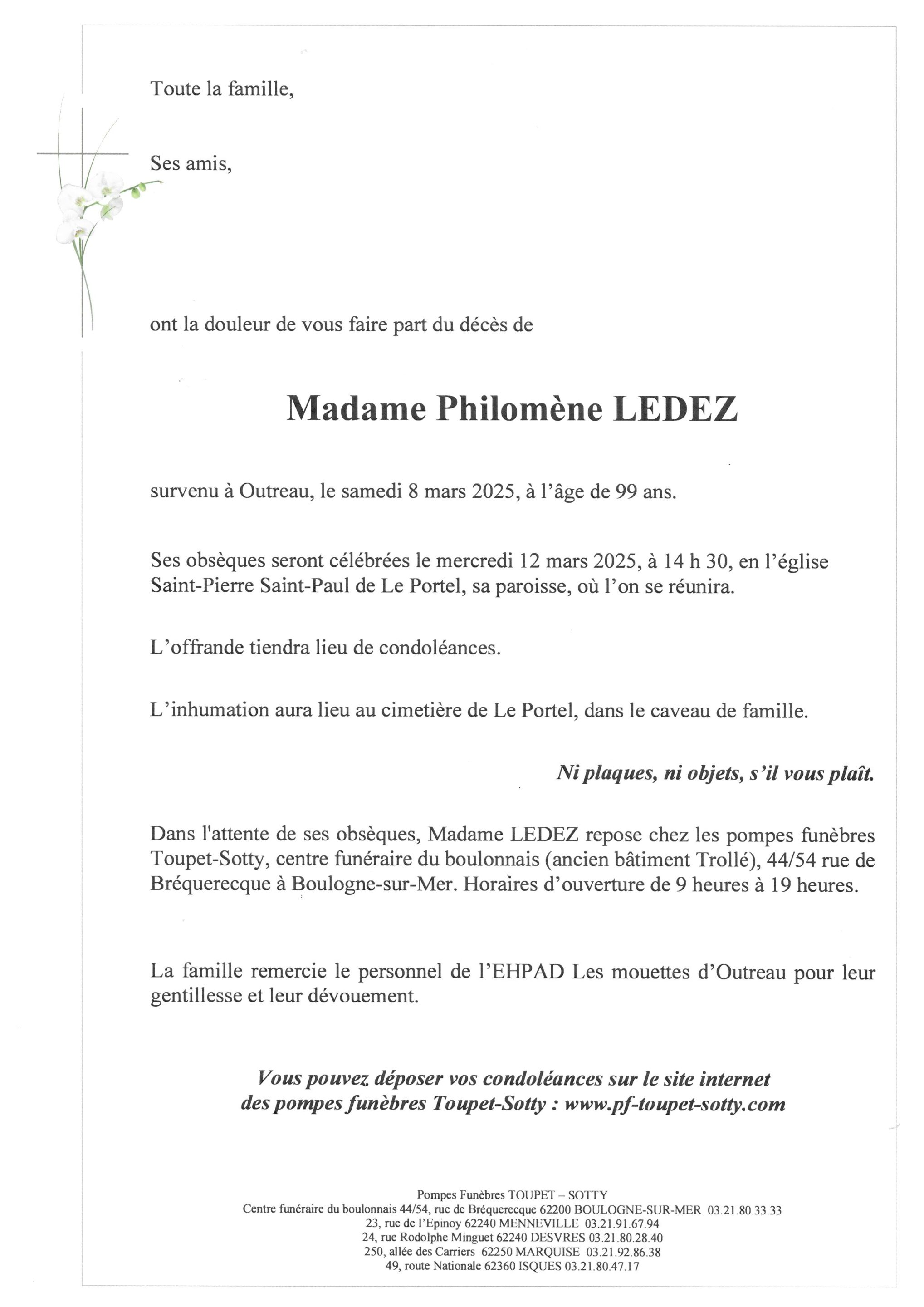 Toute la famille,

Ses amis,

ont la douleur de vous faire part du décès de

Madame Philomène LEDEZ

survenu à Outreau, le samedi 8 mars 2025, à l'âge de 99 ans.

Ses obsèques seront célébrées le mercredi 12 mars 2025, à 14 h 30, en l'église Saint-Pierre Saint-Paul de Le Portel, sa paroisse, où l'on se réunira.

L'offrande tiendra lieu de condoléances.

L'inhumation aura lieu au cimetière de Le Portel, dans le caveau de famille.

Ni plaques, ni objets, s'il vous plaît.

Dans l'attente de ses obsèques, Madame LEDEZ repose chez les pompes funèbres Toupet-Sotty, centre funéraire du boulonnais (ancien bâtiment Trollé), 44/54 rue de Bréquerecque à Boulogne-sur-Mer. Horaires d'ouverture de 9 heures à 19 heures.

La famille remercie le personnel de l'EHPAD Les mouettes d'Outreau pour leur gentillesse et leur dévouement.

Vous pouvez déposer vos condoléances sur le site internet des pompes funèbres Toupet-Sotty : www.pf-toupet-sotty.com

Pompes Funèbres TOUPET – SOTTY
Centre funéraire du boulonnais 44/54, rue de Bréquerecque 62200 BOULOGNE-SUR-MER 03.21.80.33.33
23, rue de l'Epinoy 62240 MENNEVILLE 03.21.91.67.94
24, rue Rodolphe Minguet 62240 DESVRES 03.21.80.28.40
250, allée des Carriers 62250 MARQUISE 03.21.92.86.38
49, route Nationale 62360 ISQUES 03.21.80.47.17